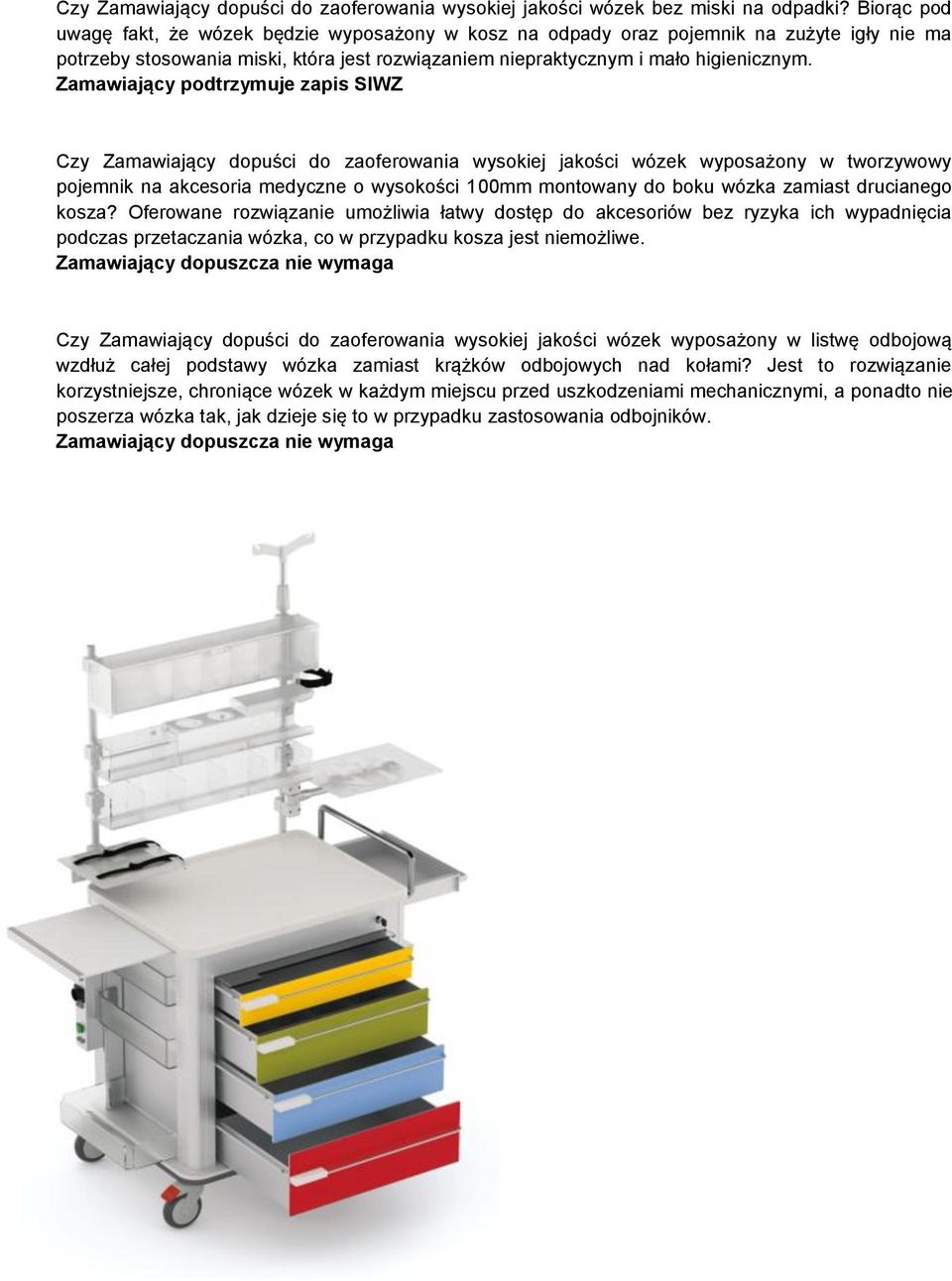 Czy Zamawiający dopuści do zaoferowania wysokiej jakości wózek bez miski na odpadki? Biorąc pod uwagę fakt, że wózek będzie wyposażony w kosz na odpady oraz pojemnik na zużyte igły nie ma potrzeby stosowania miski, która jest rozwiązaniem niepraktycznym i mało higienicznym.
Zamawiający podtrzymuje zapis SIWZ

Czy Zamawiający dopuści do zaoferowania wysokiej jakości wózek wyposażony w tworzywowy pojemnik na akcesoria medyczne o wysokości 100mm montowany do boku wózka zamiast drucianego kosza? Oferowane rozwiązanie umożliwia łatwy dostęp do akcesoriów bez ryzyka ich wypadnięcia podczas przetaczania wózka, co w przypadku kosza jest niemożliwe.
Zamawiający dopuszcza nie wymaga

Czy Zamawiający dopuści do zaoferowania wysokiej jakości wózek wyposażony w listwę odbojową wzdłuż całej podstawy wózka zamiast krążków odbojowych nad kołami? Jest to rozwiązanie korzystniejsze, chroniące wózek w każdym miejscu przed uszkodzeniami mechanicznymi, a ponadto nie poszerza wózka tak, jak dzieje się to w przypadku zastosowania odbojników.
Zamawiający dopuszcza nie wymaga